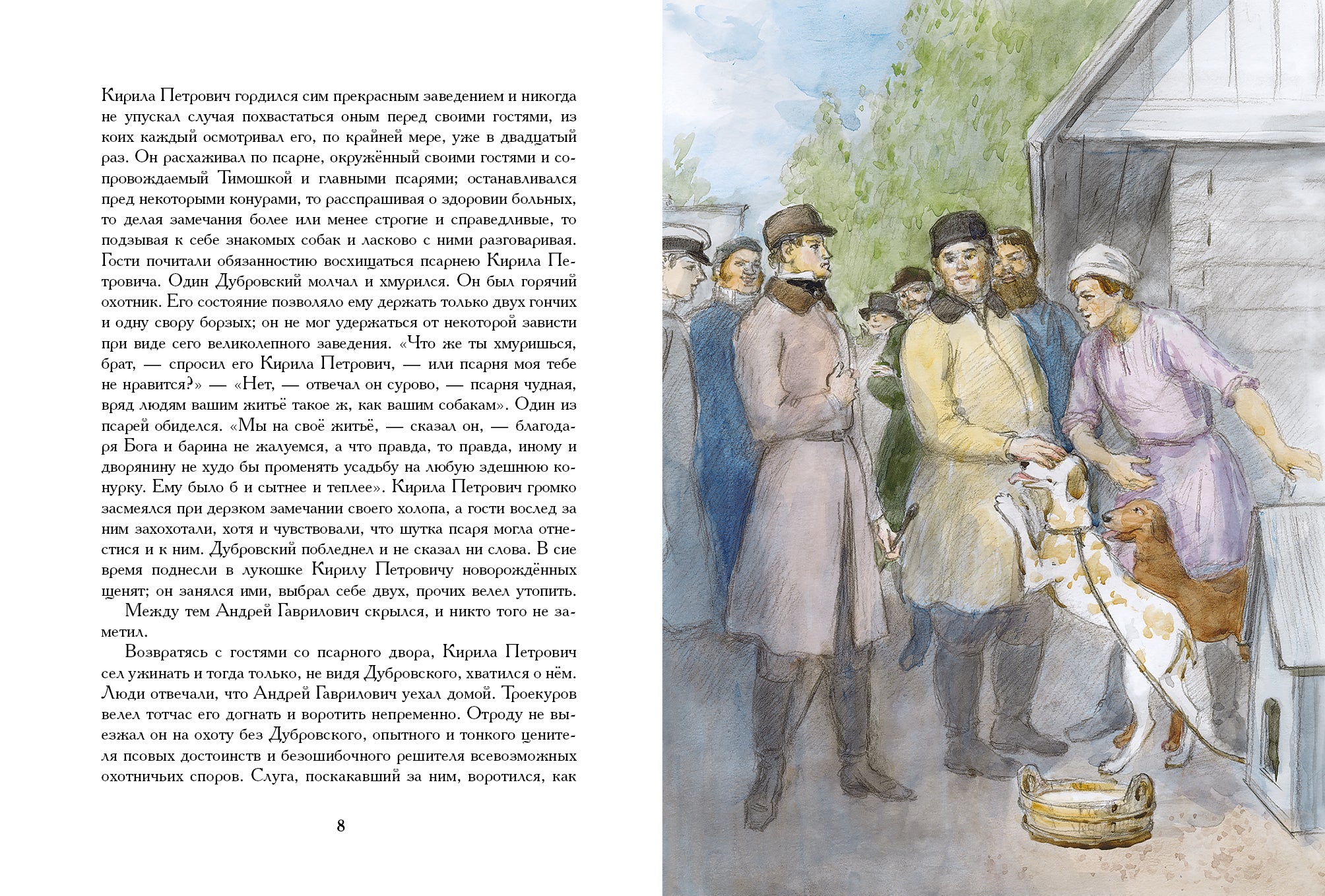 Кирила Петрович гордился сим прекрасным заведением и никогда не упускал случая похвастаться оным перед своими гостями, из коих каждый осмотривал его, по крайней мере, уже в двадцатый раз. Он расхаживал по псарне, окружённый своими гостями и сопровождаемый Тимошкой и главными псарями; останавливался пред некоторыми конурами, то расспрашивая о здоровии больных, то делая замечания более или менее строгие и справедливые, то подзывая к себе знакомых собак и ласково с ними разговаривая. Гости почитали обязанностию восхищаться псарнею Кирила Петровича. Один Дубровский молчал и хмурился. Он был горячий охотник. Его состояние позволяло ему держать только двух гончих и одну свору борзых; он не мог удержаться от некоторой зависти при виде сего великолепного заведения. «Что же ты хмуришься, брат, — спросил его Кирила Петрович, — или псарня моя тебе не нравится?» — «Нет, — отвечал он сурово, — псарня чудная, вряд людям вашим житьё такое ж, как вашим собакам». Один из псарей обиделся. «Мы на своё житьё, — сказал он, — благодаря Бога и барина не жалуемся, а что правда, то правда, иному и дворянину не худо бы променять усадьбу на любую здешнюю конурку. Ему было б и сытнее и теплее». Кирила Петрович громко засмеялся при дерзком замечании своего холопа, а гости вослед за ним захохотали, хотя и чувствовали, что шутка псаря могла отнестися и к ним. Дубровский побледнел и не сказал ни слова. В сие время поднесли в лукошке Кирилу Петровичу новорождённых щенят; он занялся ими, выбрал себе двух, прочих велел утопить.

Между тем Андрей Гаврилович скрылся, и никто того не заметил.

Возвратясь с гостями со псарного двора, Кирила Петрович сел ужинать и тогда только, не видя Дубровского, хватился о нём. Люди отвечали, что Андрей Гаврилович уехал домой. Троекуров велел тотчас его догнать и воротить непременно. Отроду не выезжал он на охоту без Дубровского, опытного и тонкого ценителя псовых достоинств и безошибочного решителя всевозможных охотничьих споров. Слуга, поскакавший за ним, воротился, как

8